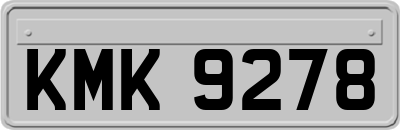 KMK 9278